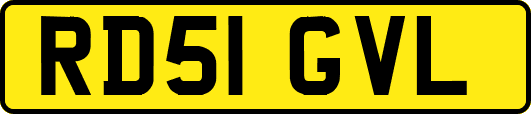 RD51 GVL